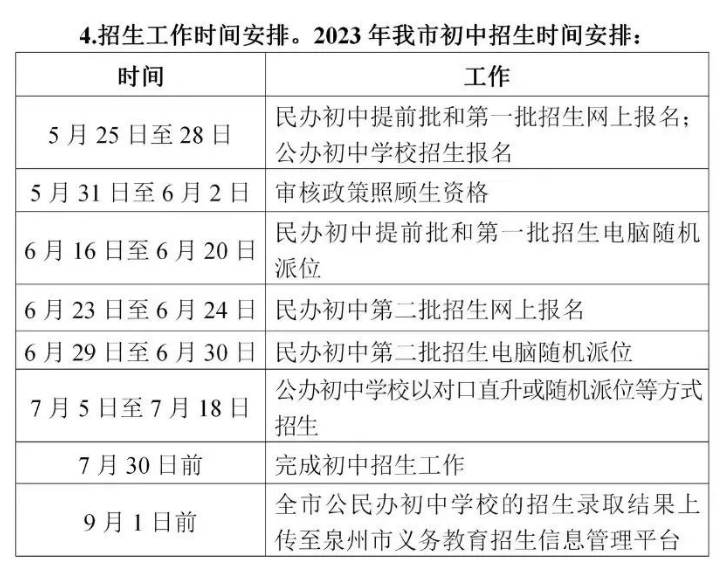 4.招生工作时间安排。2023年我市初中招生时间安排：

| 时间 | 工作 |
|---|---|
| 5月25日至28日 | 民办初中提前批和第一批招生网上报名；公办初中学校招生报名 |
| 5月31日至6月2日 | 审核政策照顾生资格 |
| 6月16日至6月20日 | 民办初中提前批和第一批招生电脑随机派位 |
| 6月23日至6月24日 | 民办初中第二批招生网上报名 |
| 6月29日至6月30日 | 民办初中第二批招生电脑随机派位 |
| 7月5日至7月18日 | 公办初中学校以对口直升或随机派位等方式招生 |
| 7月30日前 | 完成初中招生工作 |
| 9月1日前 | 全市公民办初中学校的招生录取结果上传至泉州市义务教育招生信息管理平台 |